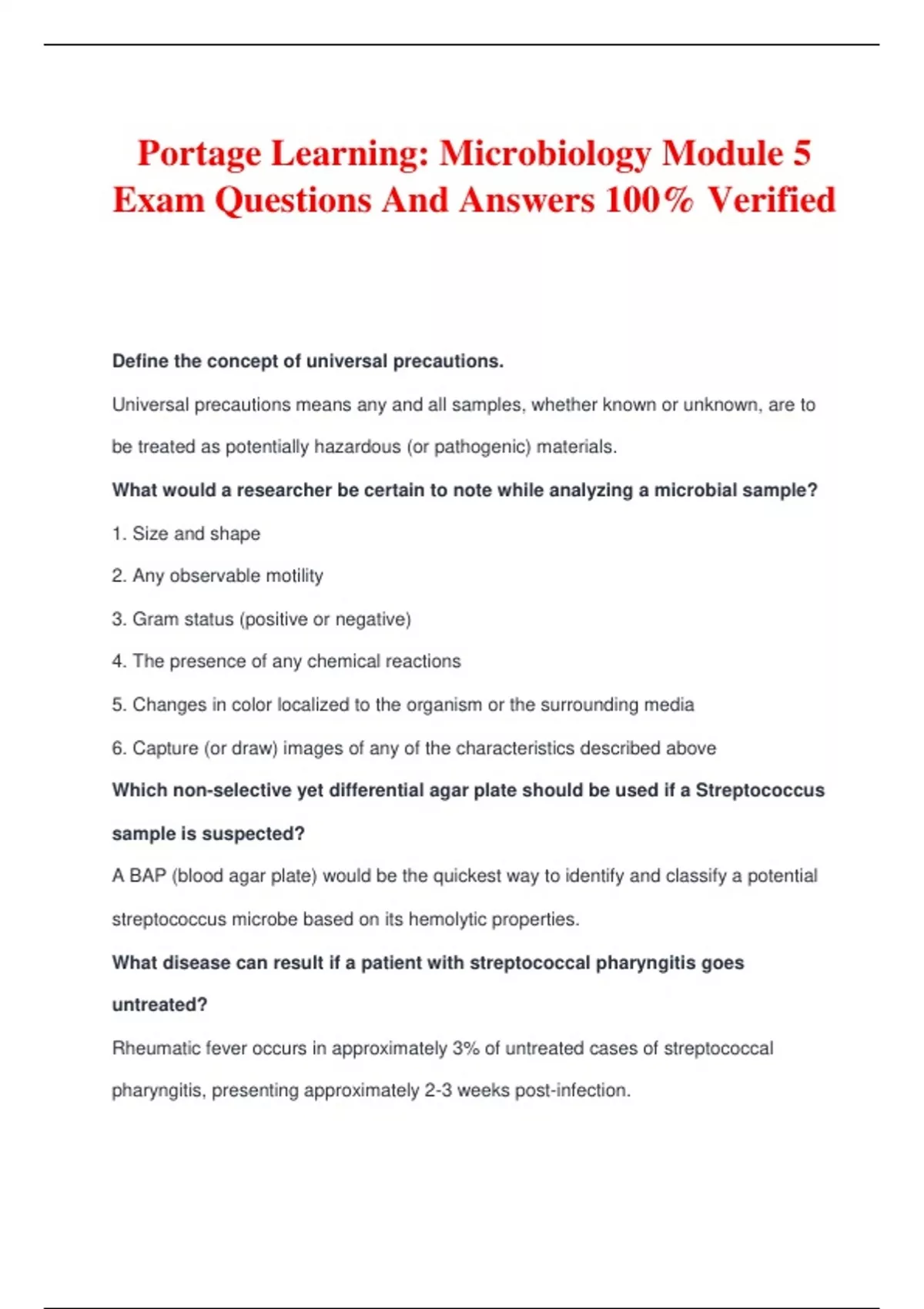 Portage Learning: Microbiology Module 5 Exam Questions And Answers 100% Verified

Define the concept of universal precautions.

Universal precautions means any and all samples, whether known or unknown, are to be treated as potentially hazardous (or pathogenic) materials.

What would a researcher be certain to note while analyzing a microbial sample?

1. Size and shape

2. Any observable motility

3. Gram status (positive or negative)

4. The presence of any chemical reactions

5. Changes in color localized to the organism or the surrounding media

6. Capture (or draw) images of any of the characteristics described above

Which non-selective yet differential agar plate should be used if a Streptococcus sample is suspected?

A BAP (blood agar plate) would be the quickest way to identify and classify a potential streptococcus microbe based on its hemolytic properties.

What disease can result if a patient with streptococcal pharyngitis goes untreated?

Rheumatic fever occurs in approximately 3% of untreated cases of streptococcal pharyngitis, presenting approximately 2-3 weeks post-infection.